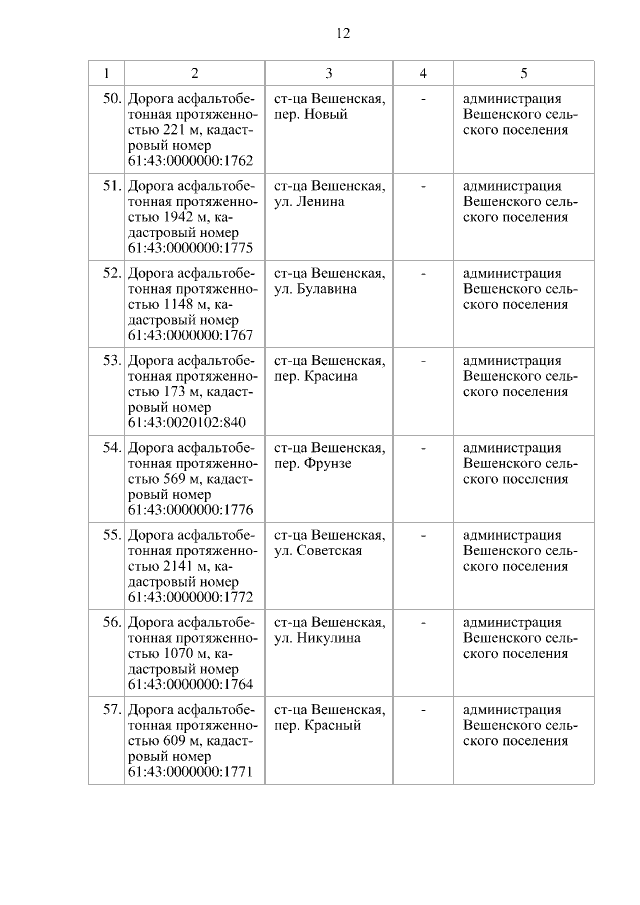 12

| 1 | 2 | 3 | 4 | 5 |
|---|---|---|---|---|
| 50. | Дорога асфальтобетонная протяженностью 221 м, кадастровый номер 61:43:0000000:1762 | ст-ца Вешенская, пер. Новый | - | администрация Вешенского сельского поселения |
| 51. | Дорога асфальтобетонная протяженностью 1942 м, кадастровый номер 61:43:0000000:1775 | ст-ца Вешенская, ул. Ленина | - | администрация Вешенского сельского поселения |
| 52. | Дорога асфальтобетонная протяженностью 1148 м, кадастровый номер 61:43:0000000:1767 | ст-ца Вешенская, ул. Булавина | - | администрация Вешенского сельского поселения |
| 53. | Дорога асфальтобетонная протяженностью 173 м, кадастровый номер 61:43:0020102:840 | ст-ца Вешенская, пер. Красина | - | администрация Вешенского сельского поселения |
| 54. | Дорога асфальтобетонная протяженностью 569 м, кадастровый номер 61:43:0000000:1776 | ст-ца Вешенская, пер. Фрунзе | - | администрация Вешенского сельского поселения |
| 55. | Дорога асфальтобетонная протяженностью 2141 м, кадастровый номер 61:43:0000000:1772 | ст-ца Вешенская, ул. Советская | - | администрация Вешенского сельского поселения |
| 56. | Дорога асфальтобетонная протяженностью 1070 м, кадастровый номер 61:43:0000000:1764 | ст-ца Вешенская, ул. Никулина | - | администрация Вешенского сельского поселения |
| 57. | Дорога асфальтобетонная протяженностью 609 м, кадастровый номер 61:43:0000000:1771 | ст-ца Вешенская, пер. Красный | - | администрация Вешенского сельского поселения |